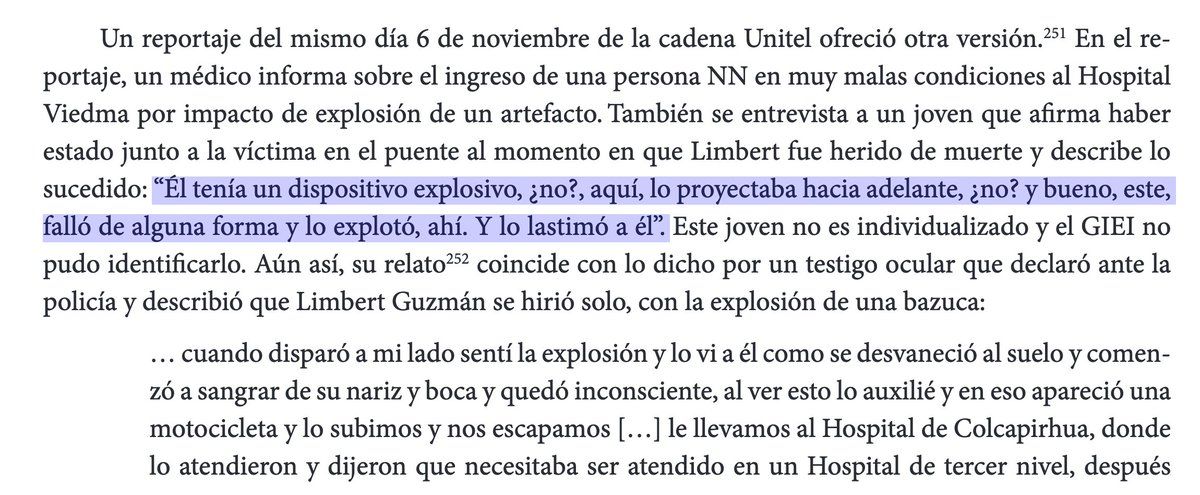 Un reportaje del mismo día 6 de noviembre de la cadena Unitel ofreció otra versión.$^{251}$ En el reportaje, un médico informa sobre el ingreso de una persona NN en muy malas condiciones al Hospital Viedma por impacto de explosión de un artefacto. También se entrevista a un joven que afirma haber estado junto a la víctima en el puente al momento en que Limbert fue herido de muerte y describe lo sucedido: "Él tenía un dispositivo explosivo, ¿no?, aquí, lo proyectaba hacia adelante, ¿no? y bueno, este, falló de alguna forma y lo explotó, ahí. Y lo lastimó a él". Este joven no es individualizado y el GIEI no pudo identificarlo. Aún así, su relato$^{252}$ coincide con lo dicho por un testigo ocular que declaró ante la policía y describió que Limbert Guzmán se hirió solo, con la explosión de una bazuca:

… cuando disparó a mi lado sentí la explosión y lo vi a él como se desvaneció al suelo y comenzó a sangrar de su nariz y boca y quedó inconsciente, al ver esto lo auxilié y en eso apareció una motocicleta y lo subimos y nos escapamos […] le llevamos al Hospital de Colcapirhua, donde lo atendieron y dijeron que necesitaba ser atendido en un Hospital de tercer nivel, después